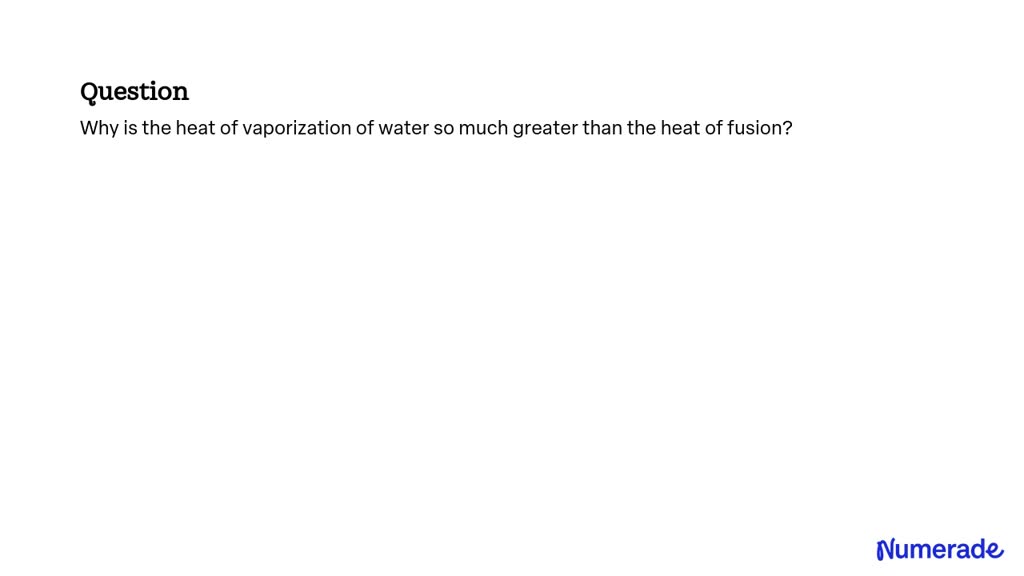 Question

Why is the heat of vaporization of water so much greater than the heat of fusion?

Numerade